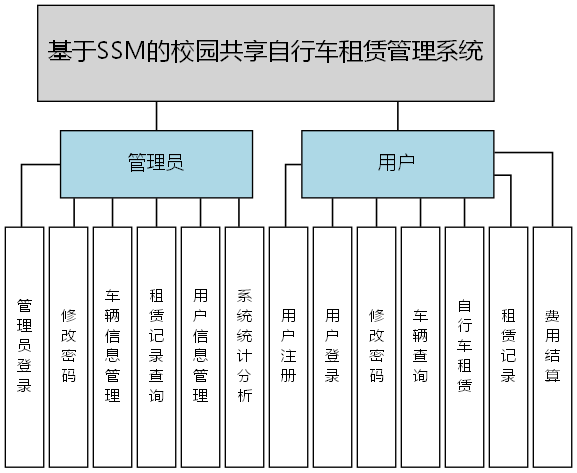 基于SSM的校园共享自行车租赁管理系统

管理员

用户

管理员登录

修改密码

车辆信息管理

租赁记录查询

用户信息管理

系统统计分析

用户注册

用户登录

修改密码

车辆查询

自行车租赁

租赁记录

费用结算